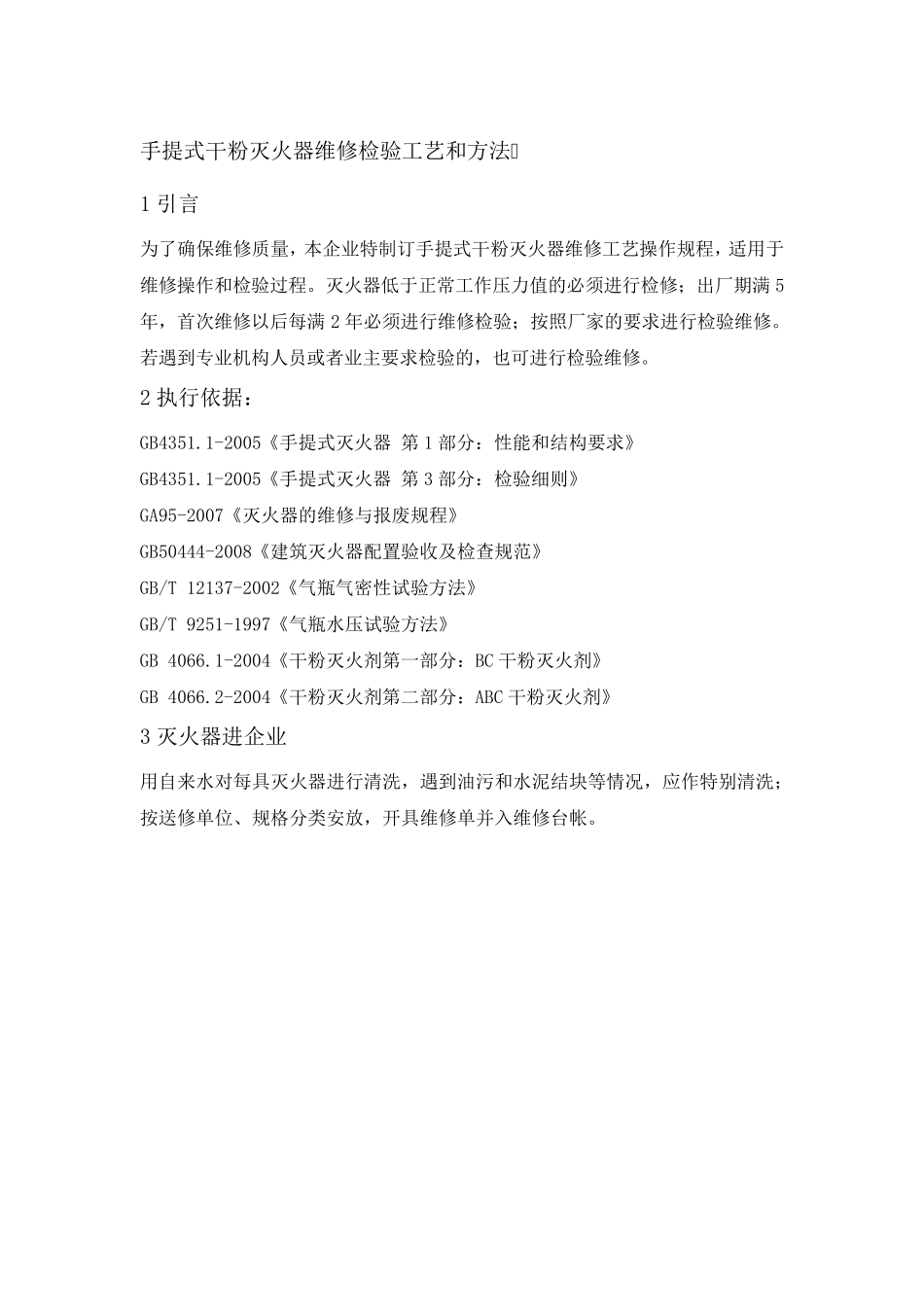 手提式干粉灭火器维修检验工艺和方法

1 引言

为了确保维修质量，本企业特制订手提式干粉灭火器维修工艺操作规程，适用于维修操作和检验过程。灭火器低于正常工作压力值的必须进行检修；出厂期满 5 年，首次维修以后每满 2 年必须进行维修检验；按照厂家的要求进行检验维修。若遇到专业机构人员或者业主要求检验的，也可进行检验维修。

2 执行依据：

GB4351.1-2005《手提式灭火器 第 1 部分：性能和结构要求》

GB4351.1-2005《手提式灭火器 第 3 部分：检验细则》

GA95-2007《灭火器的维修与报废规程》

GB50444-2008《建筑灭火器配置验收及检查规范》

GB/T 12137-2002《气瓶气密性试验方法》

GB/T 9251-1997《气瓶水压试验方法》

GB 4066.1-2004《干粉灭火剂第一部分：BC 干粉灭火剂》

GB 4066.2-2004《干粉灭火剂第二部分：ABC 干粉灭火剂》

3 灭火器进企业

用自来水对每具灭火器进行清洗，遇到油污和水泥结块等情况，应作特别清洗；按送修单位、规格分类安放，开具维修单并入维修台帐。